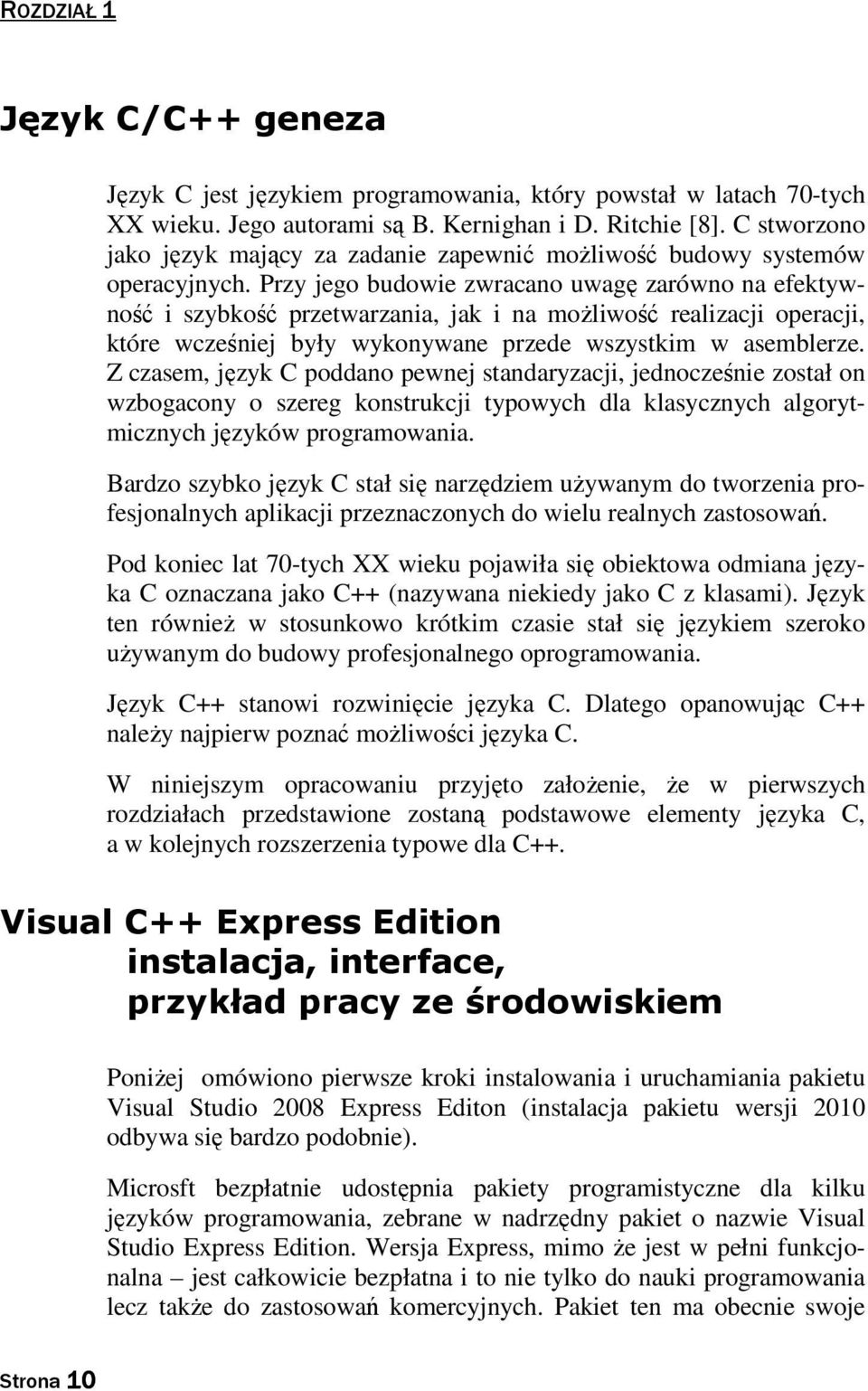 ROZDZIAŁ 1

Język C/C++ geneza

Język C jest językiem programowania, który powstał w latach 70-tych XX wieku. Jego autorami są B. Kernighan i D. Ritchie [8]. C stworzono jako język mający za zadanie zapewnić możliwość budowy systemów operacyjnych. Przy jego budowie zwracano uwagę zarówno na efektywność i szybkość przetwarzania, jak i na możliwość realizacji operacji, które wcześniej były wykonywane przede wszystkim w asemblerze. Z czasem, język C poddano pewnej standaryzacji, jednocześnie został on wzbogacony o szereg konstrukcji typowych dla klasycznych algorytmicznych języków programowania.

Bardzo szybko język C stał się narzędziem używanym do tworzenia profesjonalnych aplikacji przeznaczonych do wielu realnych zastosowań.

Pod koniec lat 70-tych XX wieku pojawiła się obiektowa odmiana języka C oznaczana jako C++ (nazywana niekiedy jako C z klasami). Język ten również w stosunkowo krótkim czasie stał się językiem szeroko używanym do budowy profesjonalnego oprogramowania.

Język C++ stanowi rozwinięcie języka C. Dlatego opanowując C++ należy najpierw poznać możliwości języka C.

W niniejszym opracowaniu przyjęto założenie, że w pierwszych rozdziałach przedstawione zostaną podstawowe elementy języka C, a w kolejnych rozszerzenia typowe dla C++.

Visual C++ Express Edition instalacja, interface, przykład pracy ze środowiskiem

Poniżej omówiono pierwsze kroki instalowania i uruchamiania pakietu Visual Studio 2008 Express Editon (instalacja pakietu wersji 2010 odbywa się bardzo podobnie).

Microsft bezpłatnie udostępnia pakiety programistyczne dla kilku języków programowania, zebrane w nadrzędny pakiet o nazwie Visual Studio Express Edition. Wersja Express, mimo że jest w pełni funkcjonalna – jest całkowicie bezpłatna i to nie tylko do nauki programowania lecz także do zastosowań komercyjnych. Pakiet ten ma obecnie swoje

Strona 10